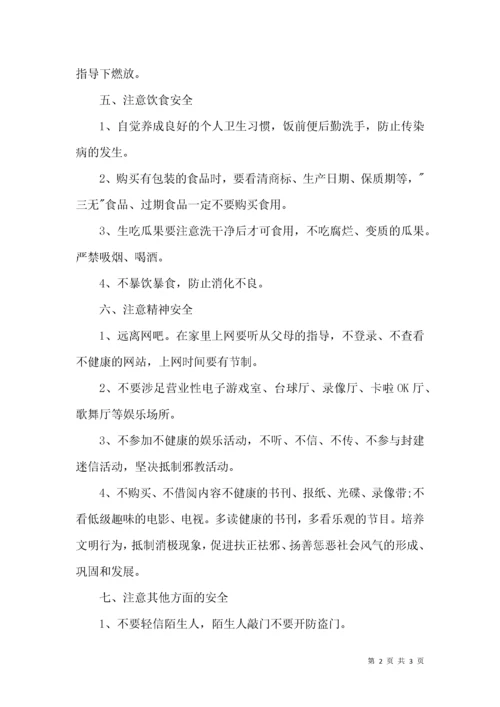 指导下燃放。

五、注意饮食安全

1、自觉养成良好的个人卫生习惯，饭前便后勤洗手，防止传染病的发生。

2、购买有包装的食品时，要看清商标、生产日期、保质期等，"三无"食品、过期食品一定不要购买食用。

3、生吃瓜果要注意洗干净后才可食用，不吃腐烂、变质的瓜果。严禁吸烟、喝酒。

4、不暴饮暴食，防止消化不良。

六、注意精神安全

1、远离网吧。在家里上网要听从父母的指导，不登录、不查看不健康的网站，上网时间要有节制。

2、不要涉足营业性电子游戏室、台球厅、录像厅、卡啦OK厅、歌舞厅等娱乐场所。

3、不参加不健康的娱乐活动，不听、不信、不传、不参与封建迷信活动，坚决抵制邪教活动。

4、不购买、不借阅内容不健康的书刊、报纸、光碟、录像带;不看低级趣味的电影、电视。多读健康的书刊，多看乐观的节目。培养文明行为，抵制消极现象，促进扶正祛邪、扬善惩恶社会风气的形成、巩固和发展。

七、注意其他方面的安全

1、不要轻信陌生人，陌生人敲门不要开防盗门。

第 2 页 共 3 页